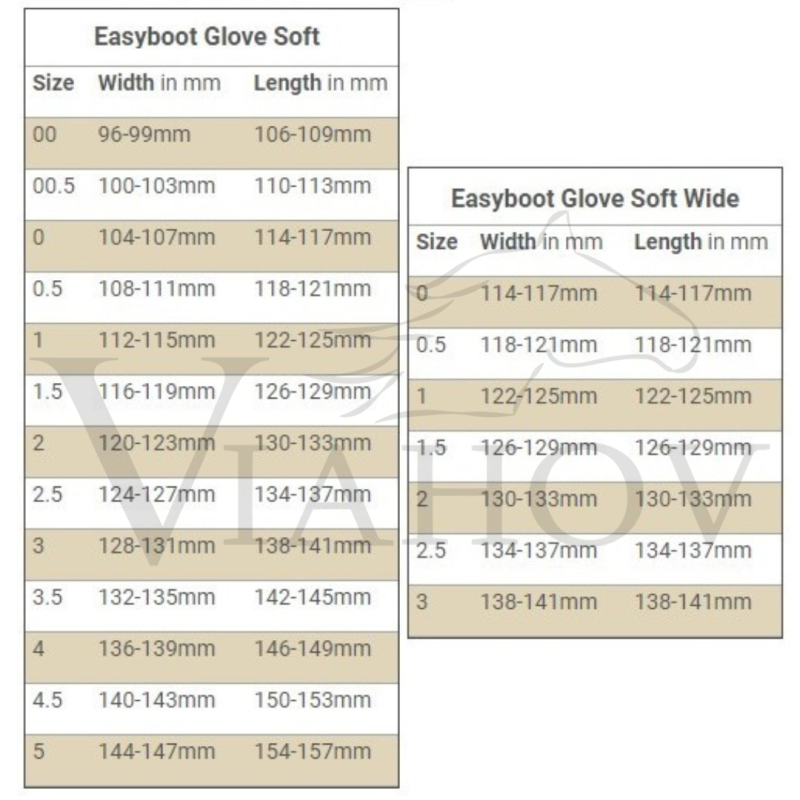 Easyboot Glove Soft

| Size | Width in mm | Length in mm |
|---|---|---|
| 00 | 96-99mm | 106-109mm |
| 00.5 | 100-103mm | 110-113mm |
| 0 | 104-107mm | 114-117mm |
| 0.5 | 108-111mm | 118-121mm |
| 1 | 112-115mm | 122-125mm |
| 1.5 | 116-119mm | 126-129mm |
| 2 | 120-123mm | 130-133mm |
| 2.5 | 124-127mm | 134-137mm |
| 3 | 128-131mm | 138-141mm |
| 3.5 | 132-135mm | 142-145mm |
| 4 | 136-139mm | 146-149mm |
| 4.5 | 140-143mm | 150-153mm |
| 5 | 144-147mm | 154-157mm |

Easyboot Glove Soft Wide

| Size | Width in mm | Length in mm |
|---|---|---|
| 0 | 114-117mm | 114-117mm |
| 0.5 | 118-121mm | 118-121mm |
| 1 | 122-125mm | 122-125mm |
| 1.5 | 126-129mm | 126-129mm |
| 2 | 130-133mm | 130-133mm |
| 2.5 | 134-137mm | 134-137mm |
| 3 | 138-141mm | 138-141mm |

VIAHOV